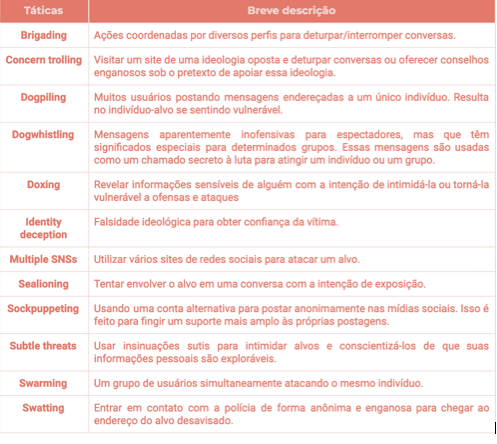 | Táticas | Breve descrição |
|---|---|
| Brigading | Ações coordenadas por diversos perfis para deturpar/interromper conversas. |
| Concern trolling | Visitar um site de uma ideologia oposta e deturpar conversas ou oferecer conselhos enganosos sob o pretexto de apoiar essa ideologia. |
| Dogpiling | Muitos usuários postando mensagens endereçadas a um único indivíduo. Resulta no indivíduo-alvo se sentindo vulnerável. |
| Dogwhistling | Mensagens aparentemente inofensivas para espectadores, mas que têm significados especiais para determinados grupos. Essas mensagens são usadas como um chamado secreto à luta para atingir um indivíduo ou um grupo. |
| Doxing | Revelar informações sensíveis de alguém com a intenção de intimidá-la ou torná-la vulnerável a ofensas e ataques |
| Identity deception | Falsidade ideológica para obter confiança da vítima. |
| Multiple SNSs | Utilizar vários sites de redes sociais para atacar um alvo. |
| Sealioning | Tentar envolver o alvo em uma conversa com a intenção de exposição. |
| Sockpuppeting | Usando uma conta alternativa para postar anonimamente nas mídias sociais. Isso é feito para fingir um suporte mais amplo às próprias postagens. |
| Subtle threats | Usar insinuações sutis para intimidar alvos e conscientizá-los de que suas informações pessoais são exploráveis. |
| Swarming | Um grupo de usuários simultaneamente atacando o mesmo indivíduo. |
| Swatting | Entrar em contato com a polícia de forma anônima e enganosa para chegar ao endereço do alvo desavisado. |